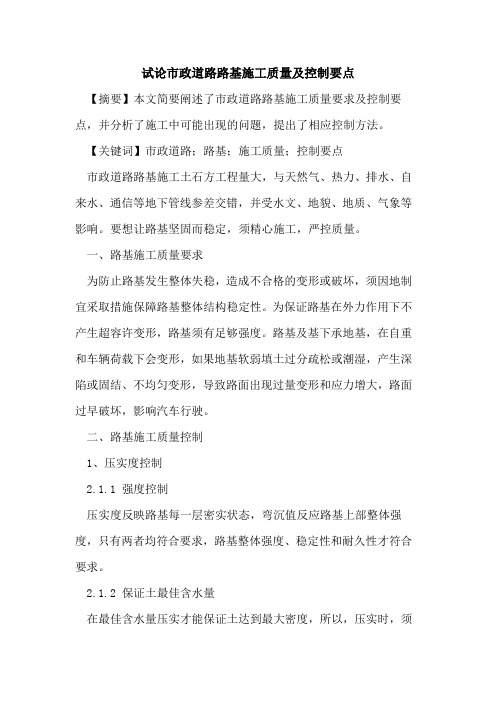 试论市政道路路基施工质量及控制要点

【摘要】本文简要阐述了市政道路路基施工质量要求及控制要点，并分析了施工中可能出现的问题，提出了相应控制方法。

【关键词】市政道路；路基；施工质量；控制要点

市政道路路基施工土石方工程量大，与天然气、热力、排水、自来水、通信等地下管线参差交错，并受水文、地貌、地质、气象等影响。要想让路基坚固而稳定，须精心施工，严控质量。

一、路基施工质量要求

为防止路基发生整体失稳，造成不合格的变形或破坏，须因地制宜采取措施保障路基整体结构稳定性。为保证路基在外力作用下不产生超容许变形，路基须有足够强度。路基及基下承地基，在自重和车辆荷载下会变形，如果地基软弱填土过分疏松或潮湿，产生深陷或固结、不均匀变形，导致路面出现过量变形和应力增大，路面过早破坏，影响汽车行驶。

二、路基施工质量控制

1、压实度控制

2.1.1 强度控制

压实度反映路基每一层密实状态，弯沉值反应路基上部整体强度，只有两者均符合要求，路基整体强度、稳定性和耐久性才符合要求。

2.1.2 保证土最佳含水量

在最佳含水量压实才能保证土达到最大密度，所以，压实时，须